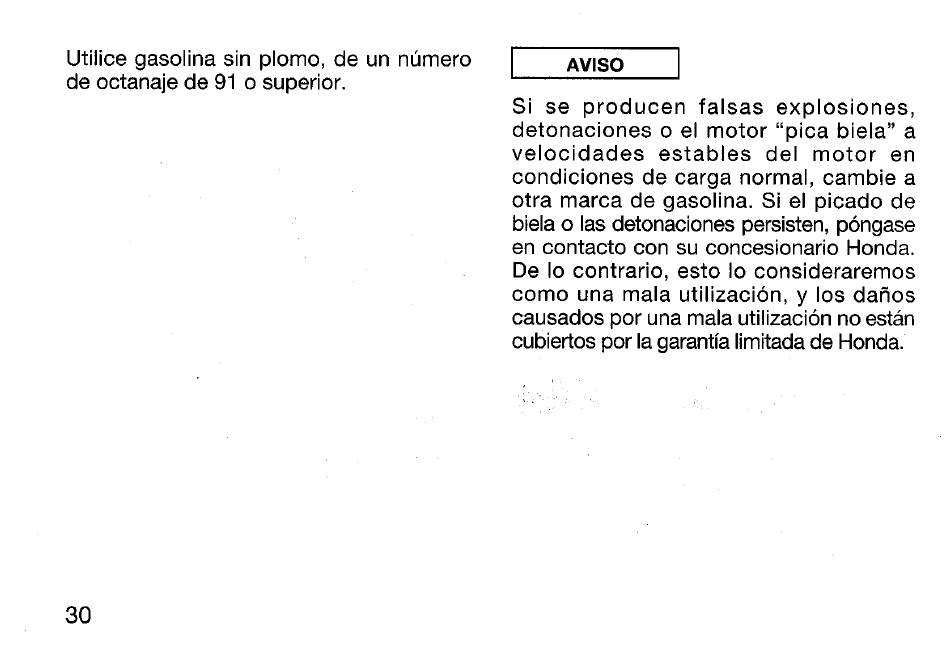 Utilice gasolina sin plomo, de un número de octanaje de 91 o superior.

AVISO

Si se producen falsas explosiones, detonaciones o el motor "pica biela" a velocidades estables del motor en condiciones de carga normal, cambie a otra marca de gasolina. Si el picado de biela o las detonaciones persisten, póngase en contacto con su concesionario Honda. De lo contrario, esto lo consideraremos como una mala utilización, y los daños causados por una mala utilización no están cubiertos por la garantía limitada de Honda.

30